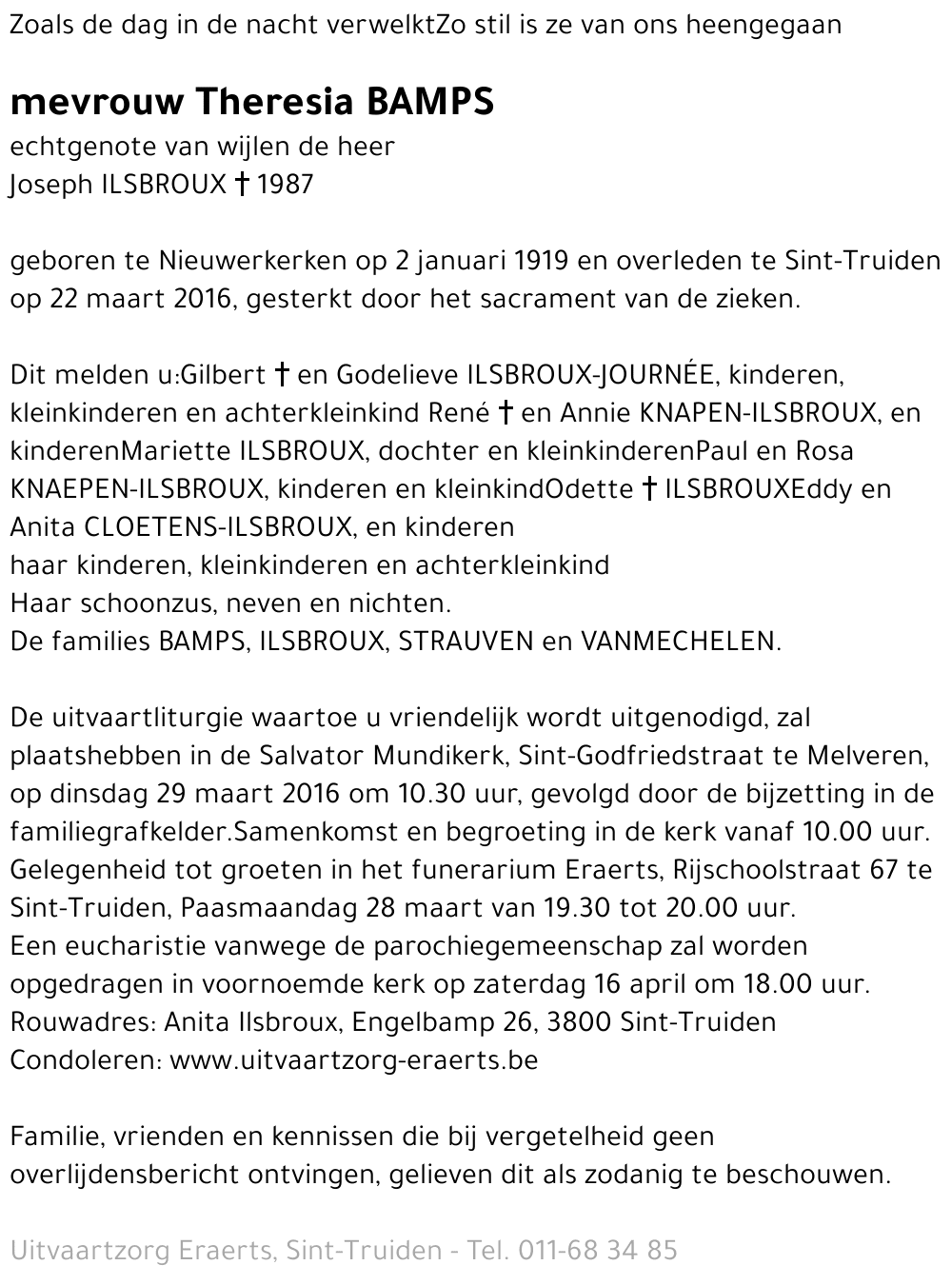 Zoals de dag in de nacht verwelktZo stil is ze van ons heengegaan

mevrouw Theresia BAMPS
echtgenote van wijlen de heer
Joseph ILSBROUX † 1987

geboren te Nieuwerkerken op 2 januari 1919 en overleden te Sint-Truiden op 22 maart 2016, gesterkt door het sacrament van de zieken.

Dit melden u:Gilbert † en Godelieve ILSBROUX-JOURNÉE, kinderen, kleinkinderen en achterkleinkind René † en Annie KNAPEN-ILSBROUX, en kinderenMariette ILSBROUX, dochter en kleinkinderenPaul en Rosa KNAEPEN-ILSBROUX, kinderen en kleinkindOdette † ILSBROUXEddy en Anita CLOETENS-ILSBROUX, en kinderen
haar kinderen, kleinkinderen en achterkleinkind
Haar schoonzus, neven en nichten.
De families BAMPS, ILSBROUX, STRAUVEN en VANMECHELEN.

De uitvaartliturgie waartoe u vriendelijk wordt uitgenodigd, zal plaatshebben in de Salvator Mundikerk, Sint-Godfriedstraat te Melveren, op dinsdag 29 maart 2016 om 10.30 uur, gevolgd door de bijzetting in de familiegrafkelder.Samenkomst en begroeting in de kerk vanaf 10.00 uur.
Gelegenheid tot groeten in het funerarium Eraerts, Rijschoolstraat 67 te Sint-Truiden, Paasmaandag 28 maart van 19.30 tot 20.00 uur.
Een eucharistie vanwege de parochiegemeenschap zal worden opgedragen in voornoemde kerk op zaterdag 16 april om 18.00 uur.
Rouwadres: Anita Ilsbroux, Engelbamp 26, 3800 Sint-Truiden
Condoleren: www.uitvaartzorg-eraerts.be

Familie, vrienden en kennissen die bij vergetelheid geen overlijdensbericht ontvingen, gelieven dit als zodanig te beschouwen.

Uitvaartzorg Eraerts, Sint-Truiden - Tel. 011-68 34 85